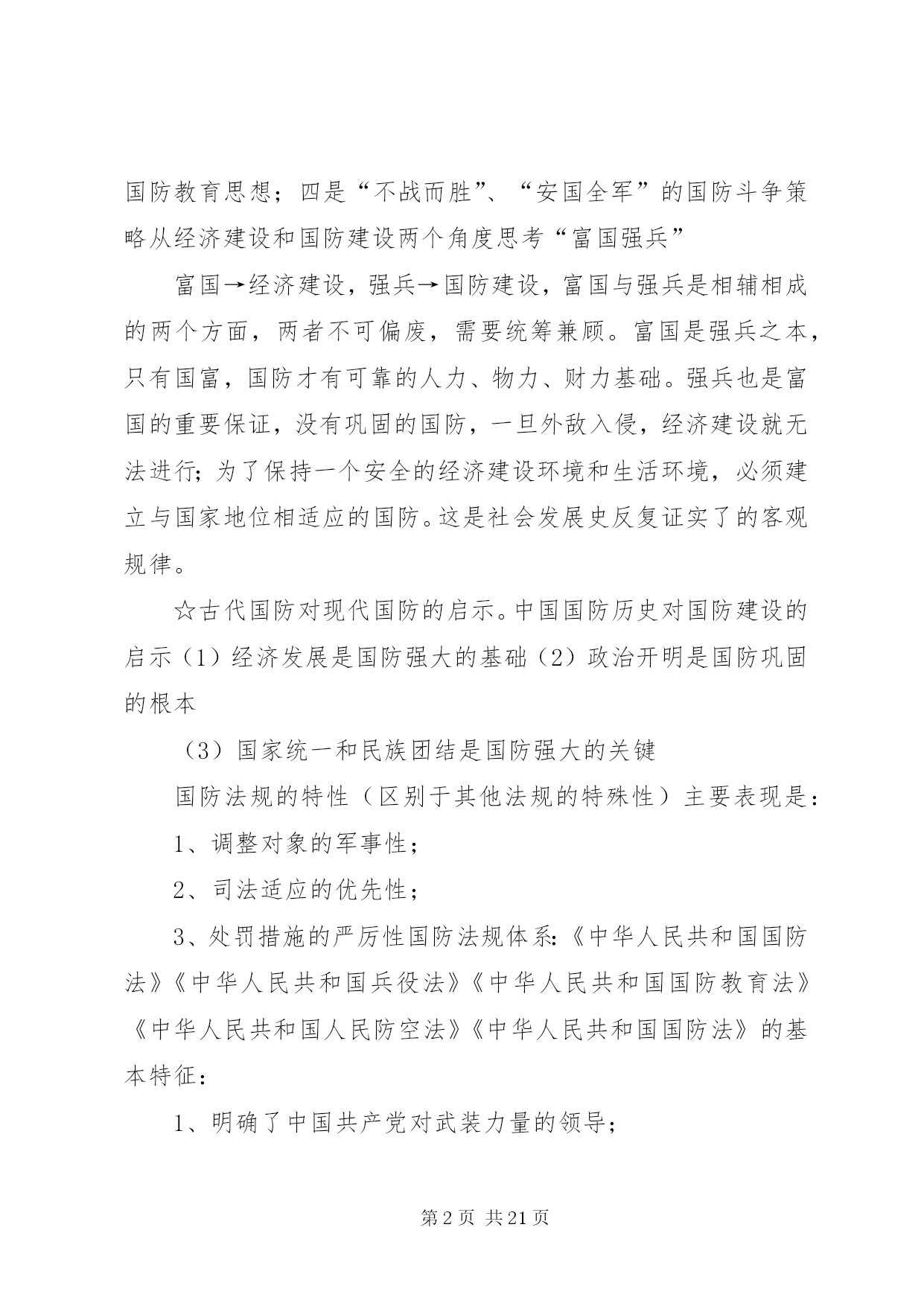 国防教育思想；四是“不战而胜”、“安国全军”的国防斗争策略从经济建设和国防建设两个角度思考“富国强兵”

富国→经济建设，强兵→国防建设，富国与强兵是相辅相成的两个方面，两者不可偏废，需要统筹兼顾。富国是强兵之本，只有国富，国防才有可靠的人力、物力、财力基础。强兵也是富国的重要保证，没有巩固的国防，一旦外敌入侵，经济建设就无法进行；为了保持一个安全的经济建设环境和生活环境，必须建立与国家地位相适应的国防。这是社会发展史反复证实了的客观规律。

☆古代国防对现代国防的启示。中国国防历史对国防建设的启示（1）经济发展是国防强大的基础（2）政治开明是国防巩固的根本

（3）国家统一和民族团结是国防强大的关键

国防法规的特性（区别于其他法规的特殊性）主要表现是：

1、调整对象的军事性；

2、司法适应的优先性；

3、处罚措施的严厉性国防法规体系：《中华人民共和国国防法》《中华人民共和国兵役法》《中华人民共和国国防教育法》《中华人民共和国人民防空法》《中华人民共和国国防法》的基本特征：

1、明确了中国共产党对武装力量的领导；

第 2 页 共 21 页